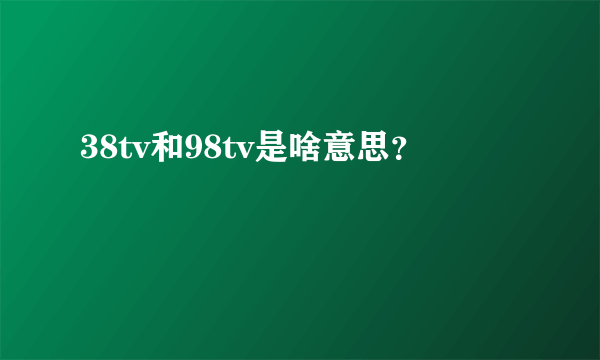 38tv和98tv是啥意思？